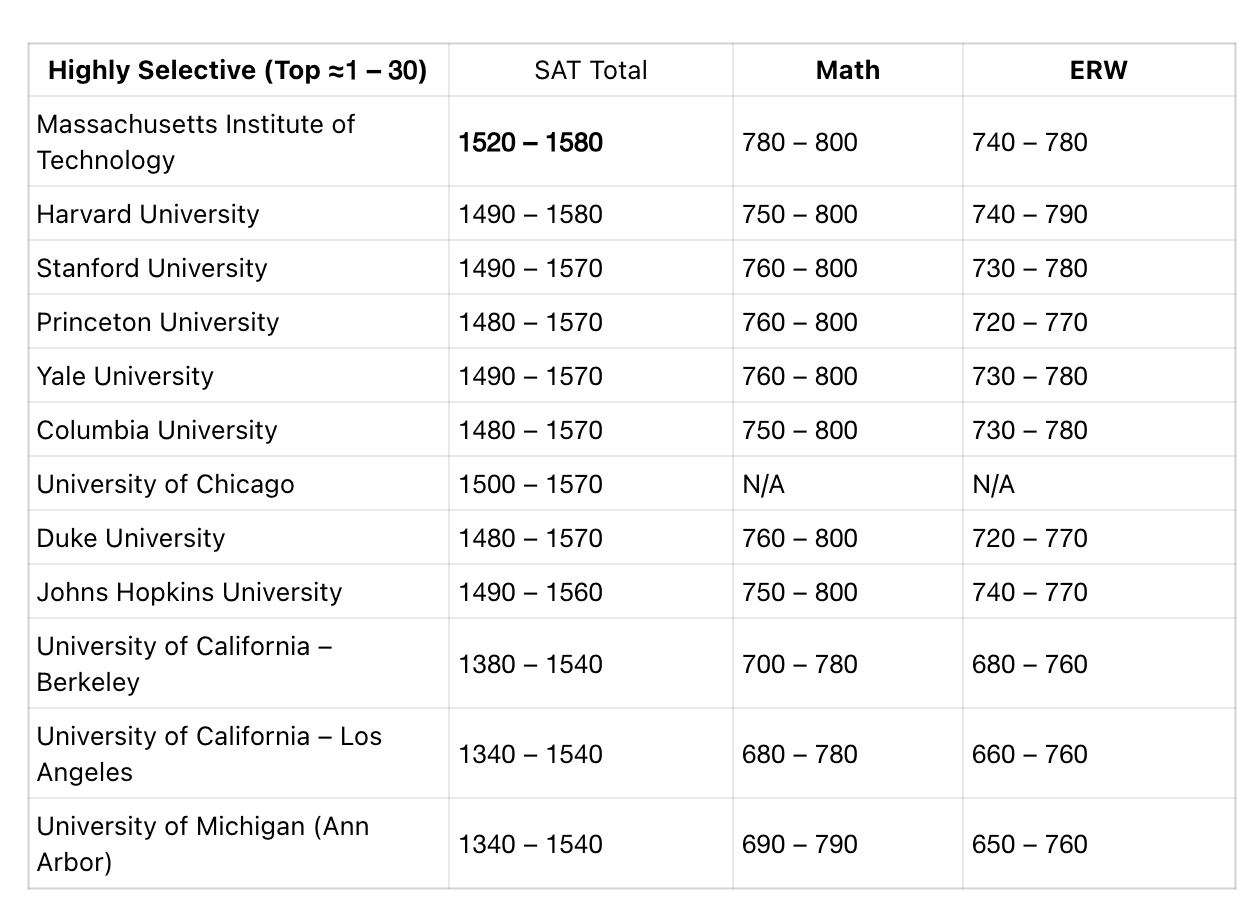 | Highly Selective (Top ≈1 – 30) | SAT Total | Math | ERW |
|---|---|---|---|
| Massachusetts Institute of Technology | 1520 – 1580 | 780 – 800 | 740 – 780 |
| Harvard University | 1490 – 1580 | 750 – 800 | 740 – 790 |
| Stanford University | 1490 – 1570 | 760 – 800 | 730 – 780 |
| Princeton University | 1480 – 1570 | 760 – 800 | 720 – 770 |
| Yale University | 1490 – 1570 | 760 – 800 | 730 – 780 |
| Columbia University | 1480 – 1570 | 750 – 800 | 730 – 780 |
| University of Chicago | 1500 – 1570 | N/A | N/A |
| Duke University | 1480 – 1570 | 760 – 800 | 720 – 770 |
| Johns Hopkins University | 1490 – 1560 | 750 – 800 | 740 – 770 |
| University of California – Berkeley | 1380 – 1540 | 700 – 780 | 680 – 760 |
| University of California – Los Angeles | 1340 – 1540 | 680 – 780 | 660 – 760 |
| University of Michigan (Ann Arbor) | 1340 – 1540 | 690 – 790 | 650 – 760 |